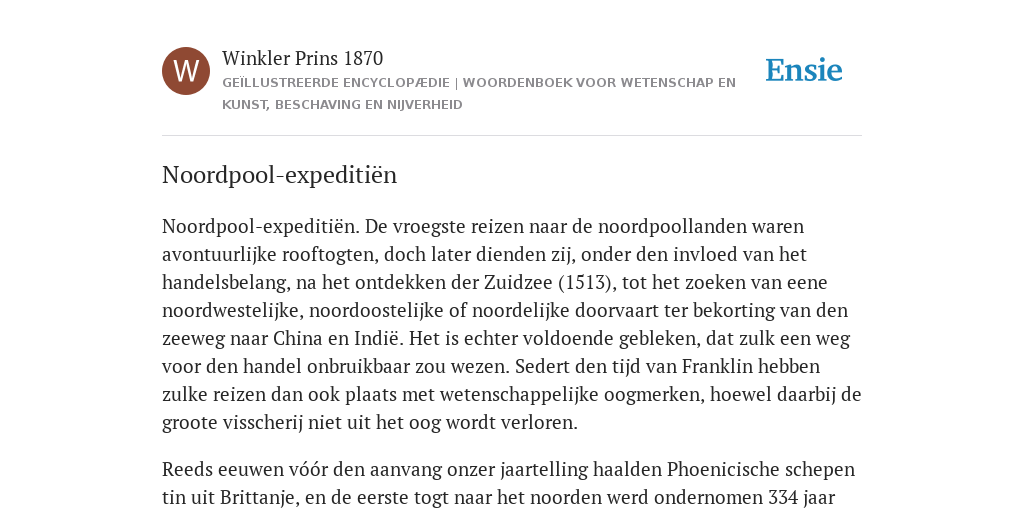 W

Winkler Prins 1870

GEÏLLUSTREERDE ENCYCLOPÆDIE | WOORDENBOEK VOOR WETENSCHAP EN KUNST, BESCHAVING EN NIJVERHEID

Ensie

Noordpool-expeditiën

Noordpool-expeditiën. De vroegste reizen naar de noordpoollanden waren avontuurlijke rooftogten, doch later dienden zij, onder den invloed van het handelsbelang, na het ontdekken der Zuidzee (1513), tot het zoeken van eene noordwestelijke, noordoostelijke of noordelijke doorvaart ter bekorting van den zeeweg naar China en Indië. Het is echter voldoende gebleken, dat zulk een weg voor den handel onbruikbaar zou wezen. Sedert den tijd van Franklin hebben zulke reizen dan ook plaats met wetenschappelijke oogmerken, hoewel daarbij de groote visscherij niet uit het oog wordt verloren.

Reeds eeuwen vóór den aanvang onzer jaartelling haalden Phoenicische schepen tin uit Brittanje, en de eerste togt naar het noorden werd ondernomen 334 jaar